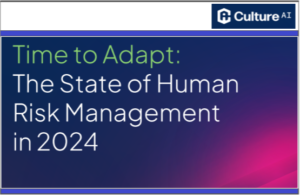 Culture AI

Time to Adapt:
The State of Human Risk Management in 2024